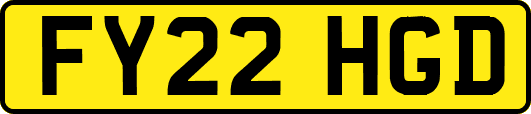 FY22 HGD